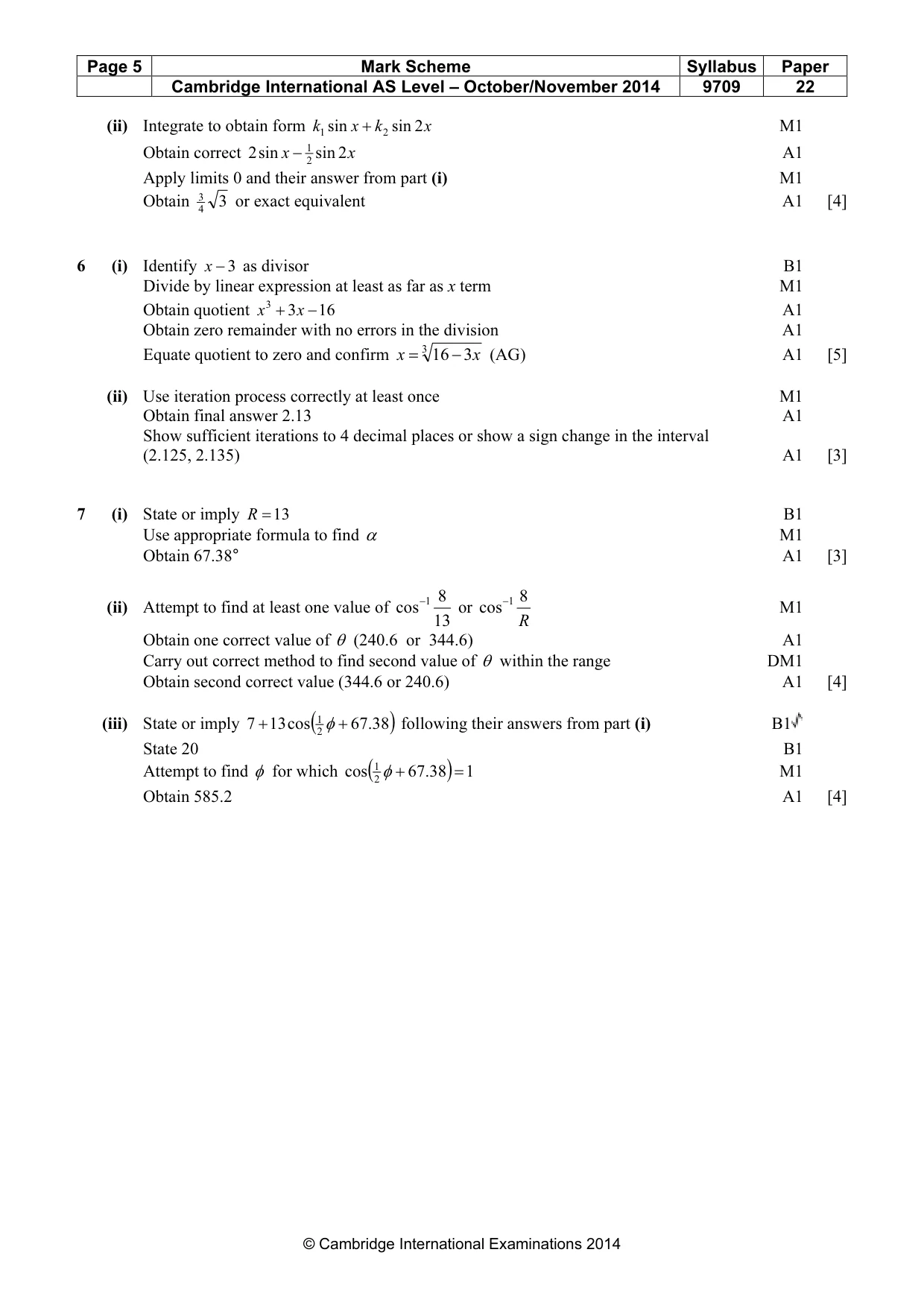 | Page 5 | Mark Scheme | Syllabus | Paper |
|---|---|---|---|
| | Cambridge International AS Level – October/November 2014 | 9709 | 22 |

(ii) Integrate to obtain form $k_1 \sin x + k_2 \sin 2x$ M1
Obtain correct $2\sin x - \frac{1}{2}\sin 2x$ A1
Apply limits 0 and their answer from part (i) M1
Obtain $\frac{3}{4}\sqrt{3}$ or exact equivalent A1 [4]

6 (i) Identify $x-3$ as divisor B1
Divide by linear expression at least as far as x term M1
Obtain quotient $x^3+3x-16$ A1
Obtain zero remainder with no errors in the division A1
Equate quotient to zero and confirm $x=\sqrt[3]{16-3x}$ (AG) A1 [5]

(ii) Use iteration process correctly at least once M1
Obtain final answer 2.13 A1
Show sufficient iterations to 4 decimal places or show a sign change in the interval (2.125, 2.135) A1 [3]

7 (i) State or imply $R=13$ B1
Use appropriate formula to find $\alpha$ M1
Obtain 67.38° A1 [3]

(ii) Attempt to find at least one value of $\cos^{-1}\frac{8}{13}$ or $\cos^{-1}\frac{8}{R}$ M1
Obtain one correct value of $\theta$ (240.6 or 344.6) A1
Carry out correct method to find second value of $\theta$ within the range DM1
Obtain second correct value (344.6 or 240.6) A1 [4]

(iii) State or imply $7+13\cos\left(\frac{1}{2}\phi+67.38\right)$ following their answers from part (i) B1√
State 20 B1
Attempt to find $\phi$ for which $\cos\left(\frac{1}{2}\phi+67.38\right)=1$ M1
Obtain 585.2 A1 [4]

© Cambridge International Examinations 2014